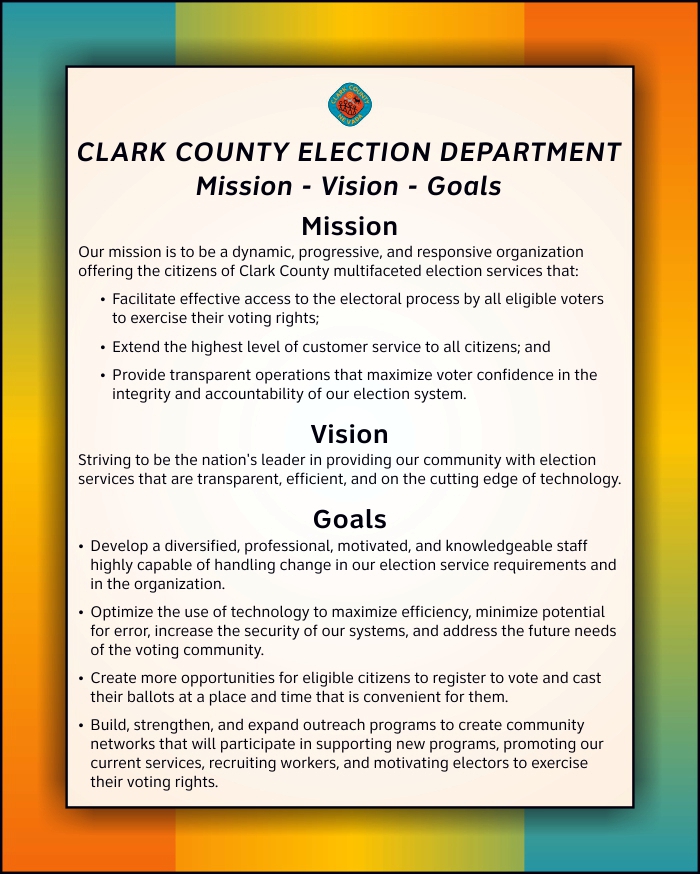 CLARK COUNTY NEVADA

CLARK COUNTY ELECTION DEPARTMENT
Mission - Vision - Goals

Mission

Our mission is to be a dynamic, progressive, and responsive organization offering the citizens of Clark County multifaceted election services that:

• Facilitate effective access to the electoral process by all eligible voters to exercise their voting rights;

• Extend the highest level of customer service to all citizens; and

• Provide transparent operations that maximize voter confidence in the integrity and accountability of our election system.

Vision

Striving to be the nation's leader in providing our community with election services that are transparent, efficient, and on the cutting edge of technology.

Goals

• Develop a diversified, professional, motivated, and knowledgeable staff highly capable of handling change in our election service requirements and in the organization.

• Optimize the use of technology to maximize efficiency, minimize potential for error, increase the security of our systems, and address the future needs of the voting community.

• Create more opportunities for eligible citizens to register to vote and cast their ballots at a place and time that is convenient for them.

• Build, strengthen, and expand outreach programs to create community networks that will participate in supporting new programs, promoting our current services, recruiting workers, and motivating electors to exercise their voting rights.